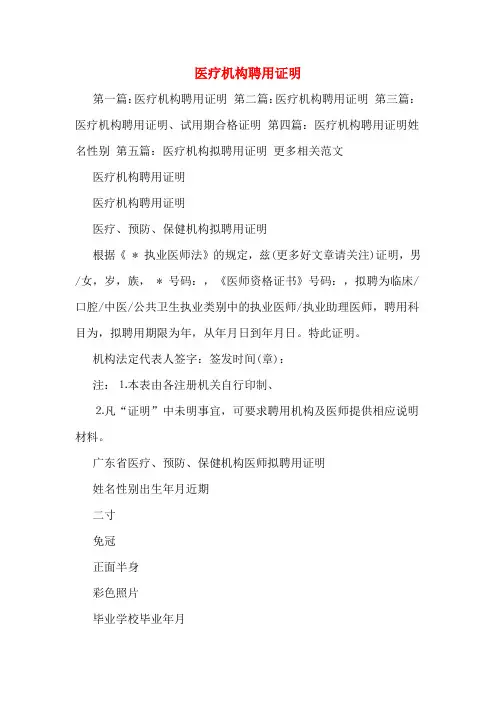 医疗机构聘用证明

第一篇:医疗机构聘用证明 第二篇:医疗机构聘用证明 第三篇:医疗机构聘用证明、试用期合格证明 第四篇:医疗机构聘用证明姓名性别 第五篇:医疗机构拟聘用证明 更多相关范文

医疗机构聘用证明

医疗机构聘用证明

医疗、预防、保健机构拟聘用证明

根据《 ＊ 执业医师法》的规定，兹(更多好文章请关注)证明，男/女，岁，族， ＊ 号码：，《医师资格证书》号码：，拟聘为临床/口腔/中医/公共卫生执业类别中的执业医师/执业助理医师，聘用科目为，拟聘用期限为年，从年月日到年月日。特此证明。

机构法定代表人签字：签发时间(章)：

注： 1.本表由各注册机关自行印制、

2.凡“证明”中未明事宜，可要求聘用机构及医师提供相应说明材料。

广东省医疗、预防、保健机构医师拟聘用证明

姓名性别出生年月近期

二寸

免冠

正面半身

彩色照片

毕业学校毕业年月